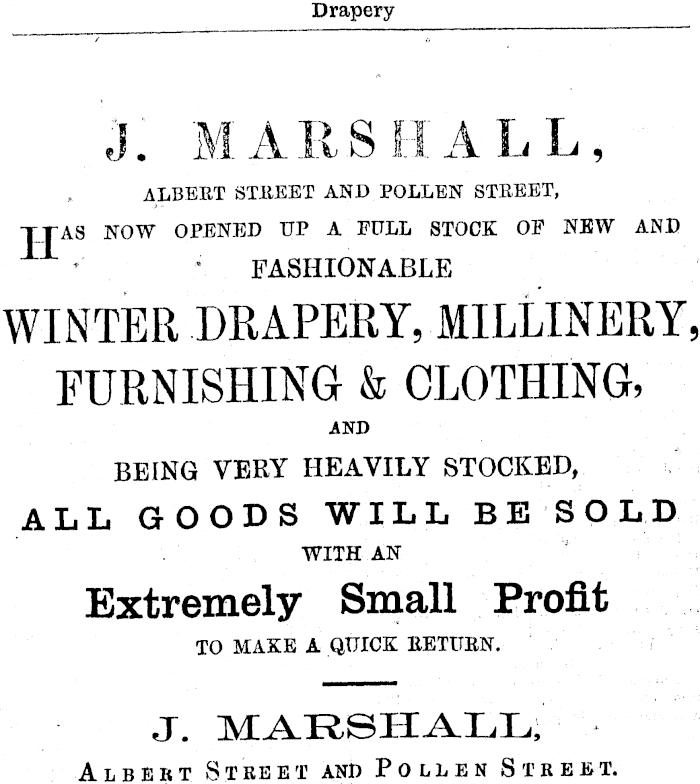 Drapery

J. MARSHALL,

ALBERT STREET AND POLLEN STREET,

HAS NOW OPENED UP A FULL STOCK OF NEW AND FASHIONABLE

WINTER DRAPERY, MILLINERY, FURNISHING & CLOTHING,

AND

BEING VERY HEAVILY STOCKED,

ALL GOODS WILL BE SOLD

WITH AN

Extremely Small Profit

TO MAKE A QUICK RETURN.

J. MARSHALL,

ALBERT STREET AND POLLEN STREET.